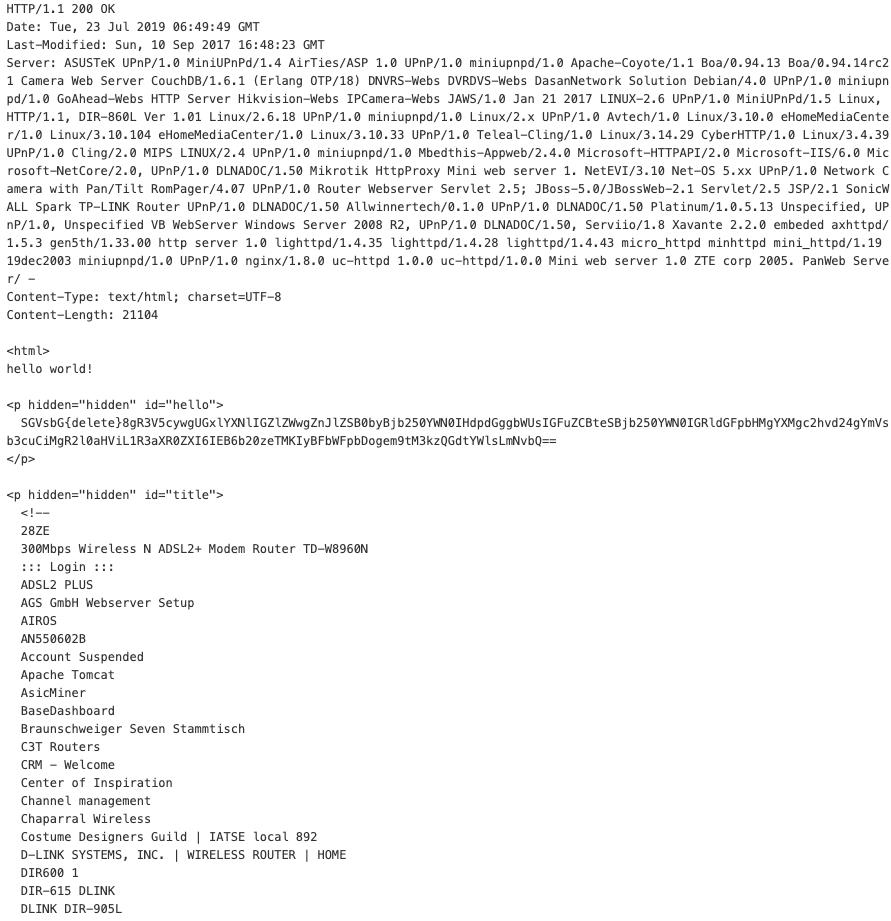 HTTP/1.1 200 OK
Date: Tue, 23 Jul 2019 06:49:49 GMT
Last-Modified: Sun, 10 Sep 2017 16:48:23 GMT
Server: ASUSTeK UPnP/1.0 MiniUPnPd/1.4 AirTies/ASP 1.0 UPnP/1.0 miniupnpd/1.0 Apache-Coyote/1.1 Boa/0.94.13 Boa/0.94.14rc21 Camera Web Server CouchDB/1.6.1 (Erlang OTP/18) DNVRS-Webs DVRDVS-Webs DasanNetwork Solution Debian/4.0 UPnP/1.0 miniupnpd/1.0 GoAhead-Webs HTTP Server Hikvision-Webs IPCamera-Webs JAWS/1.0 Jan 21 2017 LINUX-2.6 UPnP/1.0 MiniUPnPd/1.5 Linux, HTTP/1.1, DIR-860L Ver 1.01 Linux/2.6.18 UPnP/1.0 miniupnpd/1.0 Linux/2.x UPnP/1.0 Avtech/1.0 Linux/3.10.0 eHomeMediaCenter/1.0 Linux/3.10.104 eHomeMediaCenter/1.0 Linux/3.10.33 UPnP/1.0 Teleal-Cling/1.0 Linux/3.14.29 CyberHTTP/1.0 Linux/3.4.39 UPnP/1.0 Cling/2.0 MIPS LINUX/2.4 UPnP/1.0 miniupnpd/1.0 Mbedthis-Appweb/2.4.0 Microsoft-HTTPAPI/2.0 Microsoft-IIS/6.0 Microsoft-NetCore/2.0, UPnP/1.0 DLNADOC/1.50 Mikrotik HttpProxy Mini web server 1. NetEVI/3.10 Net-OS 5.xx UPnP/1.0 Network Camera with Pan/Tilt RomPager/4.07 UPnP/1.0 Router Webserver Servlet 2.5; JBoss-5.0/JBossWeb-2.1 Servlet/2.5 JSP/2.1 SonicWALL Spark TP-LINK Router UPnP/1.0 DLNADOC/1.50 Allwinnertech/0.1.0 UPnP/1.0 DLNADOC/1.50 Platinum/1.0.5.13 Unspecified, UPnP/1.0, Unspecified VB WebServer Windows Server 2008 R2, UPnP/1.0 DLNADOC/1.50, Serviio/1.8 Xavante 2.2.0 embeded axhttpd/1.5.3 gen5th/1.33.00 http server 1.0 lighttpd/1.4.35 lighttpd/1.4.28 lighttpd/1.4.43 micro_httpd minhttpd mini_httpd/1.19 19dec2003 miniupnpd/1.0 UPnP/1.0 nginx/1.8.0 uc-httpd 1.0.0 uc-httpd/1.0.0 Mini web server 1.0 ZTE corp 2005. PanWeb Server/ -
Content-Type: text/html; charset=UTF-8
Content-Length: 21104

<html>
hello world!

<p hidden="hidden" id="hello">
SGVsbG{delete}8gR3V5cywgUGxlYXNlIGZlZWwgZnJlZSB0byBjb250YWN0IHdpdGggbWUsIGFuZCBteSBjb250YWN0IGRldGFpbHMgYXMgc2hvd24gYmVsb3cuCiMgR2l0aHViL1R3aXR0ZXI6IEB6b20zeTMKIyBFbWFpbDogem9tM3kzQGdtYWlsLmNvbQ==
</p>

<p hidden="hidden" id="title">
<!--
28ZE
300Mbps Wireless N ADSL2+ Modem Router TD-W8960N
::: Login :::
ADSL2 PLUS
AGS GmbH Webserver Setup
AIROS
AN550602B
Account Suspended
Apache Tomcat
AsicMiner
BaseDashboard
Braunschweiger Seven Stammtisch
C3T Routers
CRM - Welcome
Center of Inspiration
Channel management
Chaparral Wireless
Costume Designers Guild | IATSE local 892
D-LINK SYSTEMS, INC. | WIRELESS ROUTER | HOME
DIR600 1
DIR-615 DLINK
DLINK DIR-905L